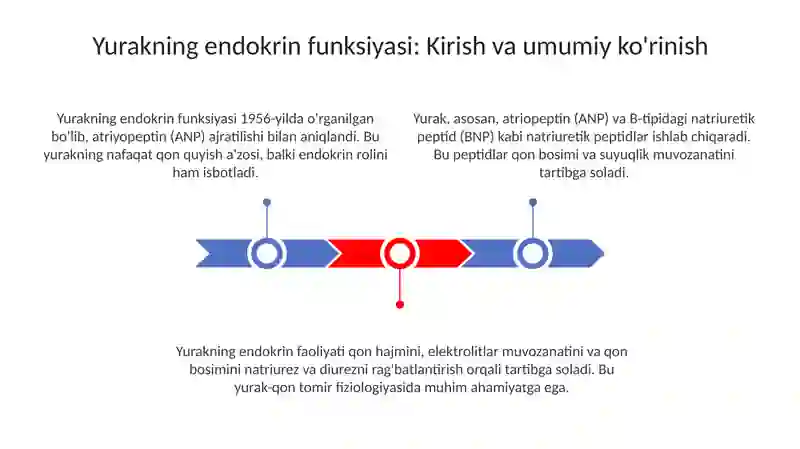 Yurakning endokrin funksiyasi: Kirish va umumiy ko'rinish

Yurakning endokrin funksiyasi 1956-yilda o'rganilgan bo'lib, atriyopeptin (ANP) ajratilishi bilan aniqlandi. Bu yurakning nafaqat qon quyish a'zosi, balki endokrin rolini ham isbotladi.

Yurak, asosan, atriopeptin (ANP) va B-tipidagi natriuretik peptid (BNP) kabi natriuretik peptidlar ishlab chiqaradi. Bu peptidlar qon bosimi va suyuqlik muvozanatini tartibga soladi.

Yurakning endokrin faoliyati qon hajmini, elektrolitlar muvozanatini va qon bosimini natriurez va diurezni rag'batlantirish orqali tartibga soladi. Bu yurak-qon tomir fiziologiyasida muhim ahamiyatga ega.